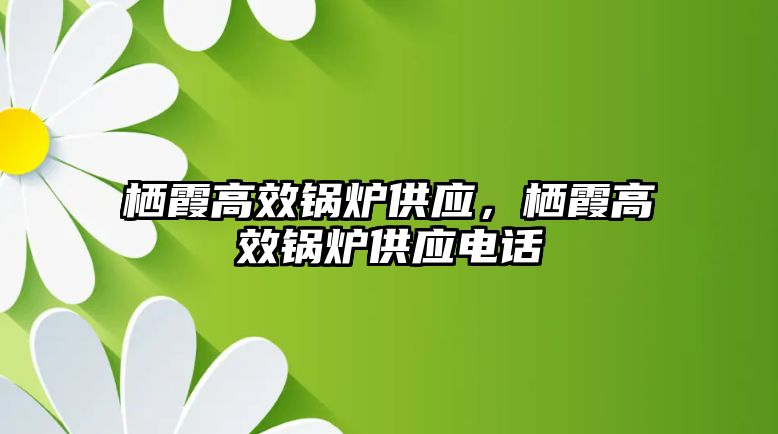 栖霞高效锅炉供应，栖霞高效锅炉供应电话